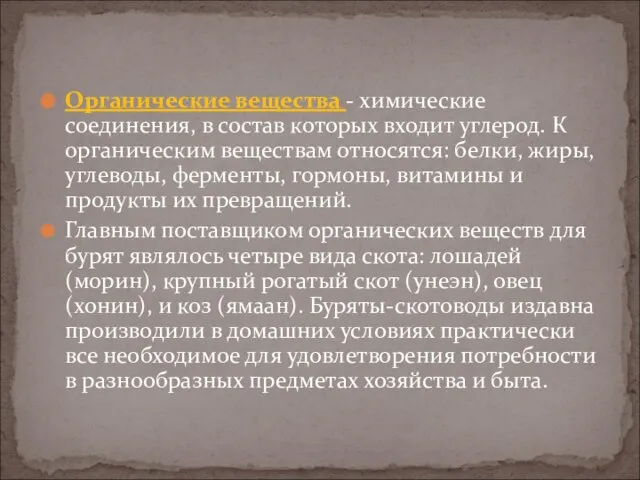 Органические вещества - химические соединения, в состав которых входит углерод. К органическим веществам относятся: белки, жиры, углеводы, ферменты, гормоны, витамины и продукты их превращений.

Главным поставщиком органических веществ для бурят являлось четыре вида скота: лошадей (морин), крупный рогатый скот (унеэн), овец (хонин), и коз (ямаан). Буряты-скотоводы издавна производили в домашних условиях практически все необходимое для удовлетворения потребности в разнообразных предметах хозяйства и быта.